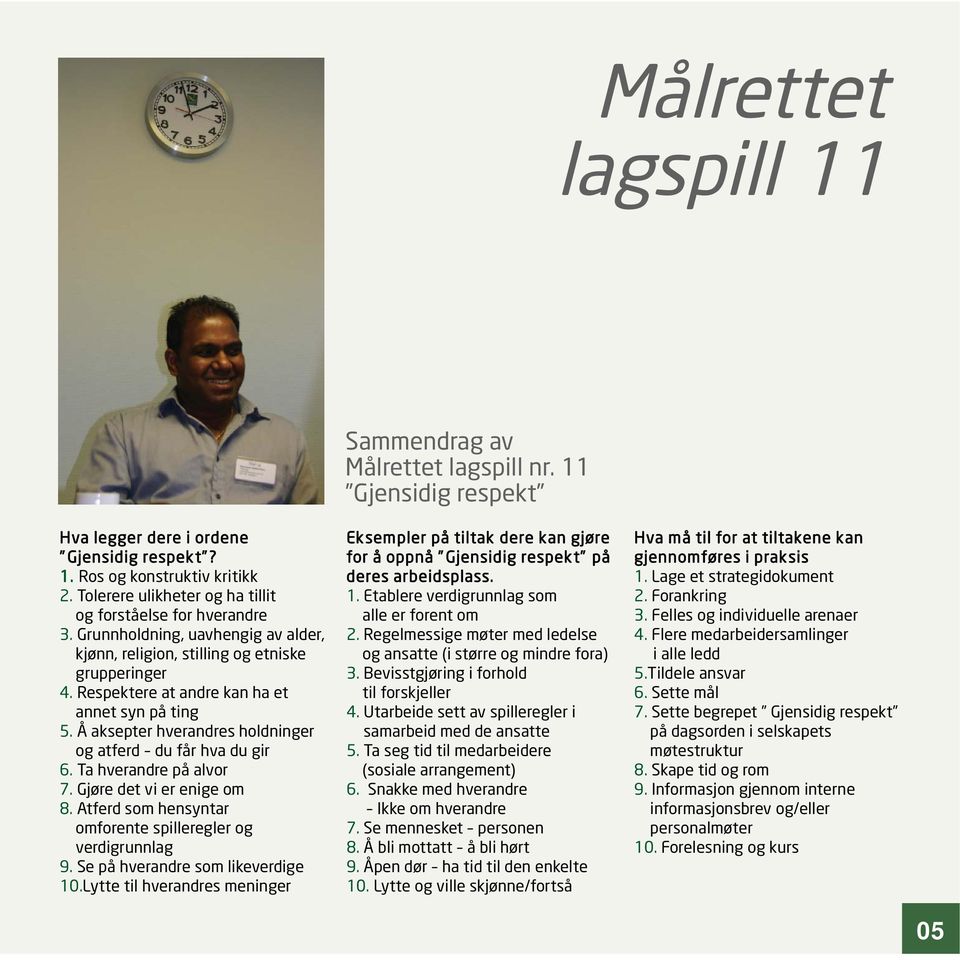 Målrettet lagspill 11

Sammendrag av Målrettet lagspill nr. 11 "Gjensidig respekt"

Hva legger dere i ordene "Gjensidig respekt"?
1. Ros og konstruktiv kritikk
2. Tolerere ulikheter og ha tillit og forståelse for hverandre
3. Grunnholdning, uavhengig av alder, kjønn, religion, stilling og etniske grupperinger
4. Respektere at andre kan ha et annet syn på ting
5. Å aksepter hverandres holdninger og atferd - du får hva du gir
6. Ta hverandre på alvor
7. Gjøre det vi er enige om
8. Atferd som hensyntar omforente spilleregler og verdigrunnlag
9. Se på hverandre som likeverdige
10.Lytte til hverandres meninger

Eksempler på tiltak dere kan gjøre for å oppnå "Gjensidig respekt" på deres arbeidsplass.
1. Etablere verdigrunnlag som alle er forent om
2. Regelmessige møter med ledelse og ansatte (i større og mindre fora)
3. Bevisstgjøring i forhold til forskjeller
4. Utarbeide sett av spilleregler i samarbeid med de ansatte
5. Ta seg tid til medarbeidere (sosiale arrangement)
6. Snakke med hverandre - Ikke om hverandre
7. Se mennesket - personen
8. Å bli mottatt - å bli hørt
9. Åpen dør - ha tid til den enkelte
10. Lytte og ville skjønne/fortså

Hva må til for at tiltakene kan gjennomføres i praksis
1. Lage et strategidokument
2. Forankring
3. Felles og individuelle arenaer
4. Flere medarbeidersamlinger i alle ledd
5.Tildele ansvar
6. Sette mål
7. Sette begrepet " Gjensidig respekt" på dagsorden i selskapets møtestruktur
8. Skape tid og rom
9. Informasjon gjennom interne informasjonsbrev og/eller personalmøter
10. Forelesning og kurs

05